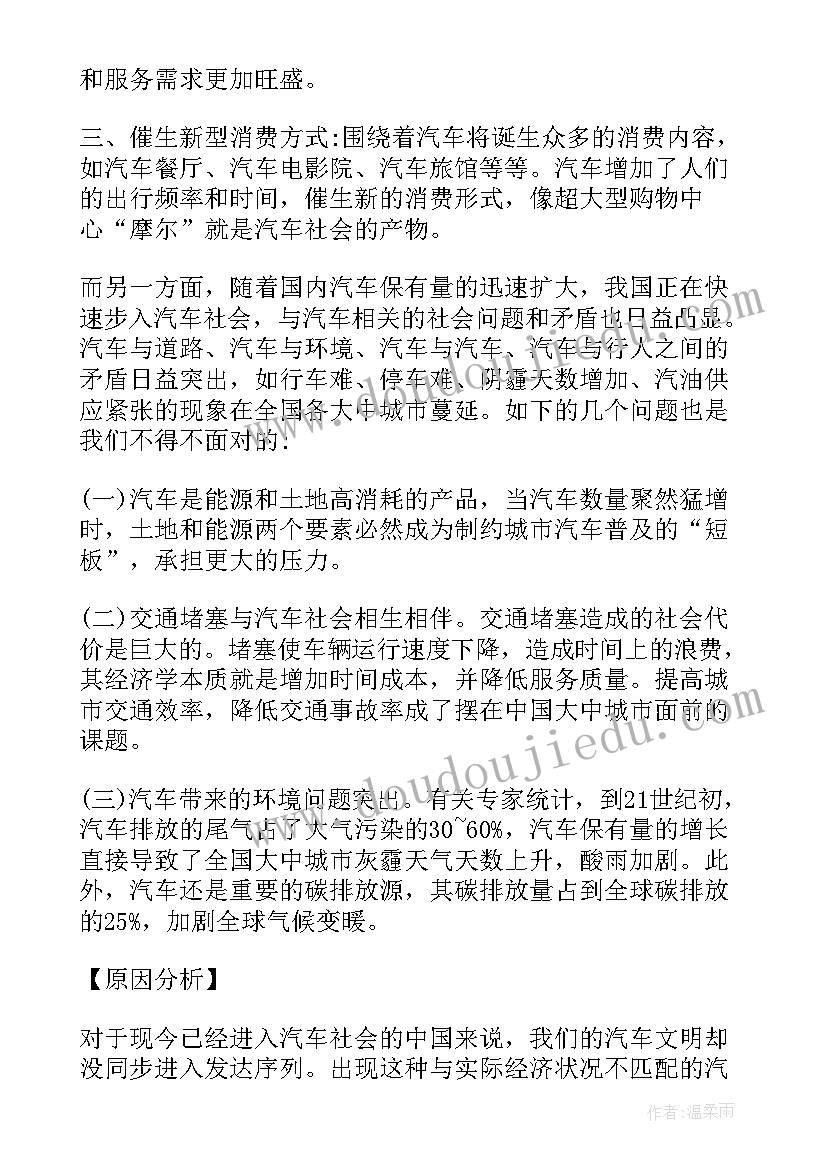 和服务需求更加旺盛。

三、催生新型消费方式:围绕着汽车将诞生众多的消费内容，如汽车餐厅、汽车电影院、汽车旅馆等等。汽车增加了人们的出行频率和时间，催生新的消费形式，像超大型购物中心“摩尔”就是汽车社会的产物。

而另一方面，随着国内汽车保有量的迅速扩大，我国正在快速步入汽车社会，与汽车相关的社会问题和矛盾也日益凸显。汽车与道路、汽车与环境、汽车与汽车、汽车与行人之间的矛盾日益突出，如行车难、停车难、阴霾天数增加、汽油供应紧张的现象在全国各大中城市蔓延。如下的几个问题也是我们不得不面对的:

(一)汽车是能源和土地高消耗的产品，当汽车数量聚然猛增时，土地和能源两个要素必然成为制约城市汽车普及的“短板”，承担更大的压力。

(二)交通堵塞与汽车社会相生相伴。交通堵塞造成的社会代价是巨大的。堵塞使车辆运行速度下降，造成时间上的浪费，其经济学本质就是增加时间成本，并降低服务质量。提高城市交通效率，降低交通事故率成了摆在中国大中城市面前的课题。

(三)汽车带来的环境问题突出。有关专家统计，到21世纪初，汽车排放的尾气占了大气污染的30~60%，汽车保有量的增长直接导致了全国大中城市灰霾天气天数上升，酸雨加剧。此外，汽车还是重要的碳排放源，其碳排放量占到全球碳排放的25%，加剧全球气候变暖。

【原因分析】

对于现今已经进入汽车社会的中国来说，我们的汽车文明却没同步进入发达序列。出现这种与实际经济状况不匹配的汽

www.doudoujiedu.com

作者:温柔雨